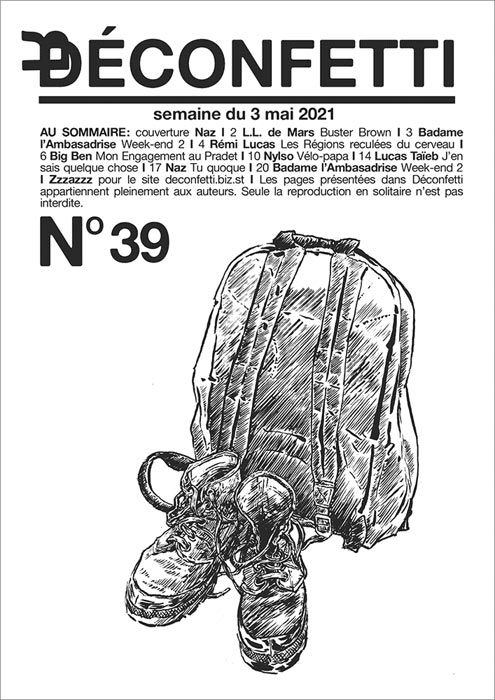 DÉCONFETTI

semaine du 3 mai 2021

AU SOMMAIRE: couverture Naz I 2 L.L. de Mars Buster Brown I 3 Badame l'Ambasadrise Week-end 2 I 4 Rémi Lucas Les Régions reculées du cerveau I 6 Big Ben Mon Engagement au Pradet I 10 Nylso Vélo-papa I 14 Lucas Taïeb J'en sais quelque chose I 17 Naz Tu quoque I 20 Badame l'Ambasadrise Week-end 2 I Zzzazzz pour le site deconfetti.biz.st I Les pages présentées dans Déconfetti appartiennent pleinement aux auteurs. Seule la reproduction en solitaire n'est pas interdite.

N° 39